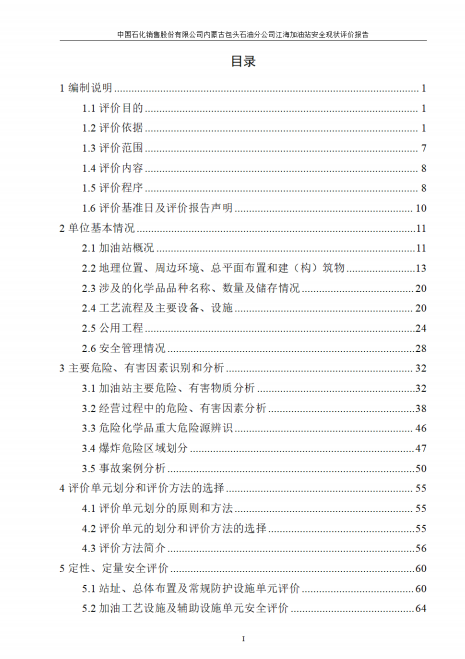 中国石化销售股份有限公司内蒙古包头石油分公司江海加油站安全现状评价报告

目录

1 编制说明 ........ 1
1.1 评价目的 ........ 1
1.2 评价依据 ........ 1
1.3 评价范围 ........ 7
1.4 评价内容 ........ 8
1.5 评价程序 ........ 8
1.6 评价基准日及评价报告声明 ........ 10
2 单位基本情况 ........ 11
2.1 加油站概况 ........ 11
2.2 地理位置、周边环境、总平面布置和建（构）筑物 ........ 13
2.3 涉及的化学品品种名称、数量及储存情况 ........ 20
2.4 工艺流程及主要设备、设施 ........ 20
2.5 公用工程 ........ 24
2.6 安全管理情况 ........ 28
3 主要危险、有害因素识别和分析 ........ 32
3.1 加油站主要危险、有害物质分析 ........ 32
3.2 经营过程中的危险、有害因素分析 ........ 38
3.3 危险化学品重大危险源辨识 ........ 46
3.4 爆炸危险区域划分 ........ 47
3.5 事故案例分析 ........ 50
4 评价单元划分和评价方法的选择 ........ 55
4.1 评价单元划分的原则和方法 ........ 55
4.2 评价单元的划分和评价方法的选择 ........ 55
4.3 评价方法简介 ........ 56
5 定性、定量安全评价 ........ 60
5.1 站址、总体布置及常规防护设施单元评价 ........ 60
5.2 加油工艺设施及辅助设施单元安全评价 ........ 64

I